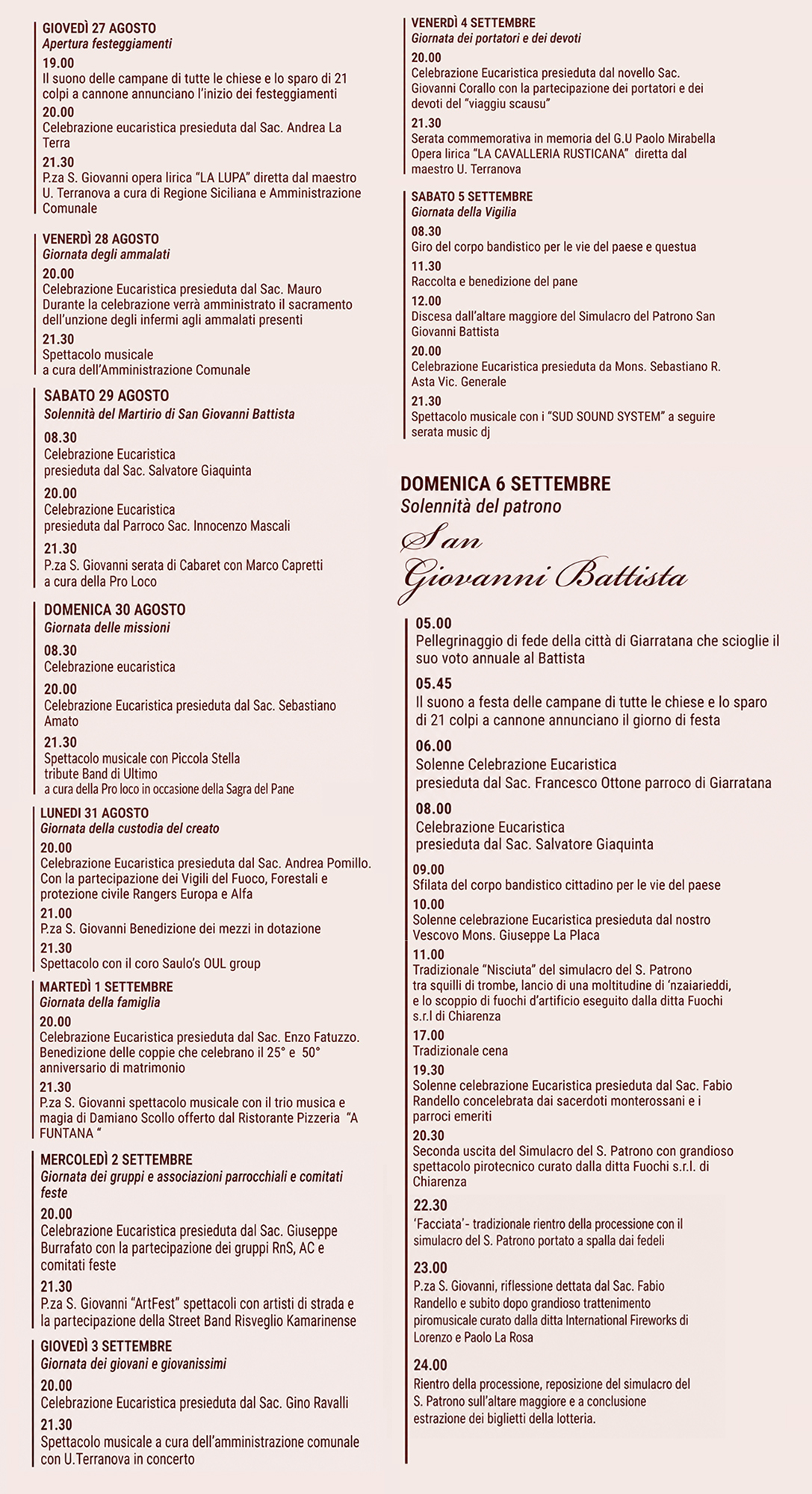 GIOVEDÌ 27 AGOSTO
Apertura festeggiamenti
19.00
Il suono delle campane di tutte le chiese e lo sparo di 21 colpi a cannone annunciano l'inizio dei festeggiamenti
20.00
Celebrazione eucaristica presieduta dal Sac. Andrea La Terra
21.30
P.za S. Giovanni opera lirica "LA LUPA" diretta dal maestro U. Terranova a cura di Regione Siciliana e Amministrazione Comunale

VENERDÌ 28 AGOSTO
Giornata degli ammalati
20.00
Celebrazione Eucaristica presieduta dal Sac. Mauro Durante la celebrazione verrà amministrato il sacramento dell'unzione degli infermi agli ammalati presenti
21.30
Spettacolo musicale
a cura dell'Amministrazione Comunale

SABATO 29 AGOSTO
Solennità del Martirio di San Giovanni Battista
08.30
Celebrazione Eucaristica
presieduta dal Sac. Salvatore Giaquinta
20.00
Celebrazione Eucaristica
presieduta dal Parroco Sac. Innocenzo Mascali
21.30
P.za S. Giovanni serata di Cabaret con Marco Capretti
a cura della Pro Loco

DOMENICA 30 AGOSTO
Giornata delle missioni
08.30
Celebrazione eucaristica
20.00
Celebrazione Eucaristica presieduta dal Sac. Sebastiano Amato
21.30
Spettacolo musicale con Piccola Stella
tribute Band di Ultimo
a cura della Pro loco in occasione della Sagra del Pane

LUNEDI 31 AGOSTO
Giornata della custodia del creato
20.00
Celebrazione Eucaristica presieduta dal Sac. Andrea Pomillo. Con la partecipazione dei Vigili del Fuoco, Forestali e protezione civile Rangers Europa e Alfa
21.00
P.za S. Giovanni Benedizione dei mezzi in dotazione
21.30
Spettacolo con il coro Saulo's OUL group

MARTEDÌ 1 SETTEMBRE
Giornata della famiglia
20.00
Celebrazione Eucaristica presieduta dal Sac. Enzo Fatuzzo. Benedizione delle coppie che celebrano il 25° e 50° anniversario di matrimonio
21.30
P.za S. Giovanni spettacolo musicale con il trio musica e magia di Damiano Scollo offerto dal Ristorante Pizzeria "A FUNTANA "

MERCOLEDÌ 2 SETTEMBRE
Giornata dei gruppi e associazioni parrocchiali e comitati feste
20.00
Celebrazione Eucaristica presieduta dal Sac. Giuseppe Burrafato con la partecipazione dei gruppi RnS, AC e comitati feste
21.30
P.za S. Giovanni "ArtFest" spettacoli con artisti di strada e la partecipazione della Street Band Risveglio Kamarinense

GIOVEDÌ 3 SETTEMBRE
Giornata dei giovani e giovanissimi
20.00
Celebrazione Eucaristica presieduta dal Sac. Gino Ravalli
21.30
Spettacolo musicale a cura dell'amministrazione comunale con U.Terranova in concerto

VENERDÌ 4 SETTEMBRE
Giornata dei portatori e dei devoti
20.00
Celebrazione Eucaristica presieduta dal novello Sac. Giovanni Corallo con la partecipazione dei portatori e dei devoti del "viaggiu scausu"
21.30
Serata commemorativa in memoria del G.U Paolo Mirabella Opera lirica "LA CAVALLERIA RUSTICANA" diretta dal maestro U. Terranova

SABATO 5 SETTEMBRE
Giornata della Vigilia
08.30
Giro del corpo bandistico per le vie del paese e questua
11.30
Raccolta e benedizione del pane
12.00
Discesa dall'altare maggiore del Simulacro del Patrono San Giovanni Battista
20.00
Celebrazione Eucaristica presieduta da Mons. Sebastiano R. Asta Vic. Generale
21.30
Spettacolo musicale con i "SUD SOUND SYSTEM" a seguire serata music dj

DOMENICA 6 SETTEMBRE
Solennità del patrono
San Giovanni Battista

05.00
Pellegrinaggio di fede della città di Giarratana che scioglie il suo voto annuale al Battista
05.45
Il suono a festa delle campane di tutte le chiese e lo sparo di 21 colpi a cannone annunciano il giorno di festa
06.00
Solenne Celebrazione Eucaristica
presieduta dal Sac. Francesco Ottone parroco di Giarratana
08.00
Celebrazione Eucaristica
presieduta dal Sac. Salvatore Giaquinta
09.00
Sfilata del corpo bandistico cittadino per le vie del paese
10.00
Solenne celebrazione Eucaristica presieduta dal nostro Vescovo Mons. Giuseppe La Placa
11.00
Tradizionale "Nisciuta" del simulacro del S. Patrono tra squilli di trombe, lancio di una moltitudine di 'nzaiarieddi, e lo scoppio di fuochi d'artificio eseguito dalla ditta Fuochi s.r.l di Chiarenza
17.00
Tradizionale cena
19.30
Solenne celebrazione Eucaristica presieduta dal Sac. Fabio Randello concelebrata dai sacerdoti monterossani e i parroci emeriti
20.30
Seconda uscita del Simulacro del S. Patrono con grandioso spettacolo pirotecnico curato dalla ditta Fuochi s.r.l. di Chiarenza
22.30
'Facciata'- tradizionale rientro della processione con il simulacro del S. Patrono portato a spalla dai fedeli
23.00
P.za S. Giovanni, riflessione dettata dal Sac. Fabio Randello e subito dopo grandioso trattenimento piromusicale curato dalla ditta International Fireworks di Lorenzo e Paolo La Rosa
24.00
Rientro della processione, reposizione del simulacro del S. Patrono sull'altare maggiore e a conclusione estrazione dei biglietti della lotteria.